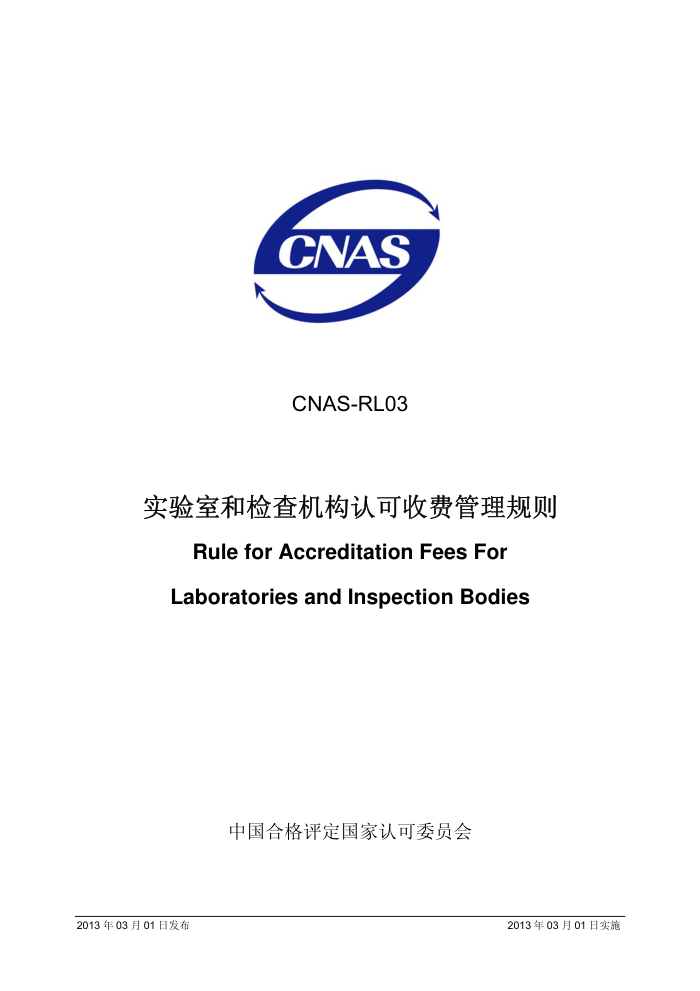 CNAS

CNAS-RL03

实验室和检查机构认可收费管理规则

Rule for Accreditation Fees For

Laboratories and Inspection Bodies

中国合格评定国家认可委员会

2013 年 03 月 01 日发布

2013 年 03 月 01 日实施